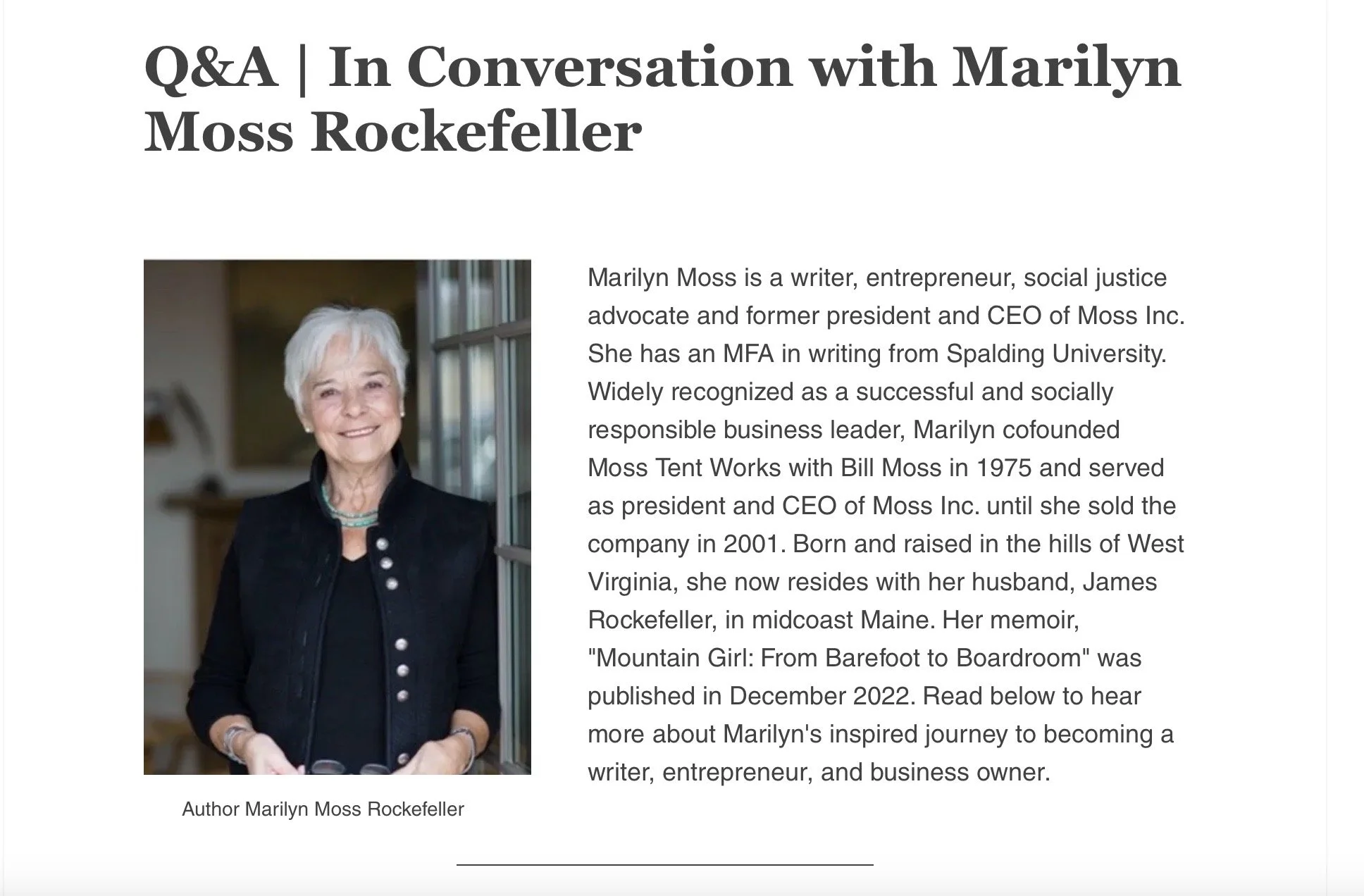 Q&A | In Conversation with Marilyn Moss Rockefeller

Author Marilyn Moss Rockefeller

Marilyn Moss is a writer, entrepreneur, social justice advocate and former president and CEO of Moss Inc. She has an MFA in writing from Spalding University. Widely recognized as a successful and socially responsible business leader, Marilyn cofounded Moss Tent Works with Bill Moss in 1975 and served as president and CEO of Moss Inc. until she sold the company in 2001. Born and raised in the hills of West Virginia, she now resides with her husband, James Rockefeller, in midcoast Maine. Her memoir, "Mountain Girl: From Barefoot to Boardroom" was published in December 2022. Read below to hear more about Marilyn's inspired journey to becoming a writer, entrepreneur, and business owner.